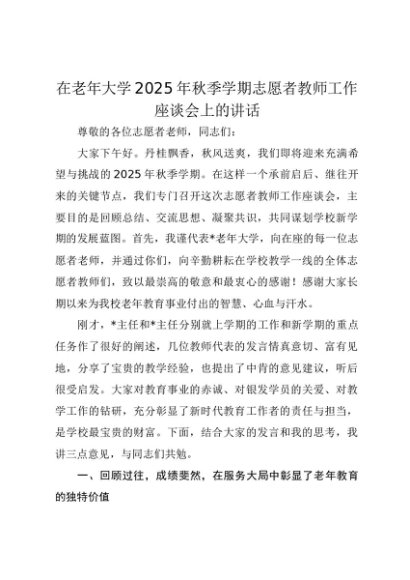 在老年大学2025年秋季学期志愿者教师工作座谈会上的讲话

尊敬的各位志愿者老师，同志们：

大家下午好。丹桂飘香，秋风送爽，我们即将迎来充满希望与挑战的2025年秋季学期。在这样一个承前启后、继往开来的关键节点，我们专门召开这次志愿者教师工作座谈会，主要目的是回顾总结、交流思想、凝聚共识，共同谋划学校新学期的发展蓝图。首先，我谨代表*老年大学，向在座的每一位志愿者老师，并通过你们，向辛勤耕耘在学校教学一线的全体志愿者教师们，致以最崇高的敬意和最衷心的感谢！感谢大家长期以来为我校老年教育事业付出的智慧、心血与汗水。

刚才，*主任和*主任分别就上学期的工作和新学期的重点任务作了很好的阐述，几位教师代表的发言情真意切、富有见地，分享了宝贵的教学经验，也提出了中肯的意见建议，听后很受启发。大家对教育事业的赤诚、对银发学员的关爱、对教学工作的钻研，充分彰显了新时代教育工作者的责任与担当，是学校最宝贵的财富。下面，结合大家的发言和我的思考，我讲三点意见，与同志们共勉。

一、回顾过往，成绩斐然，在服务大局中彰显了老年教育的独特价值